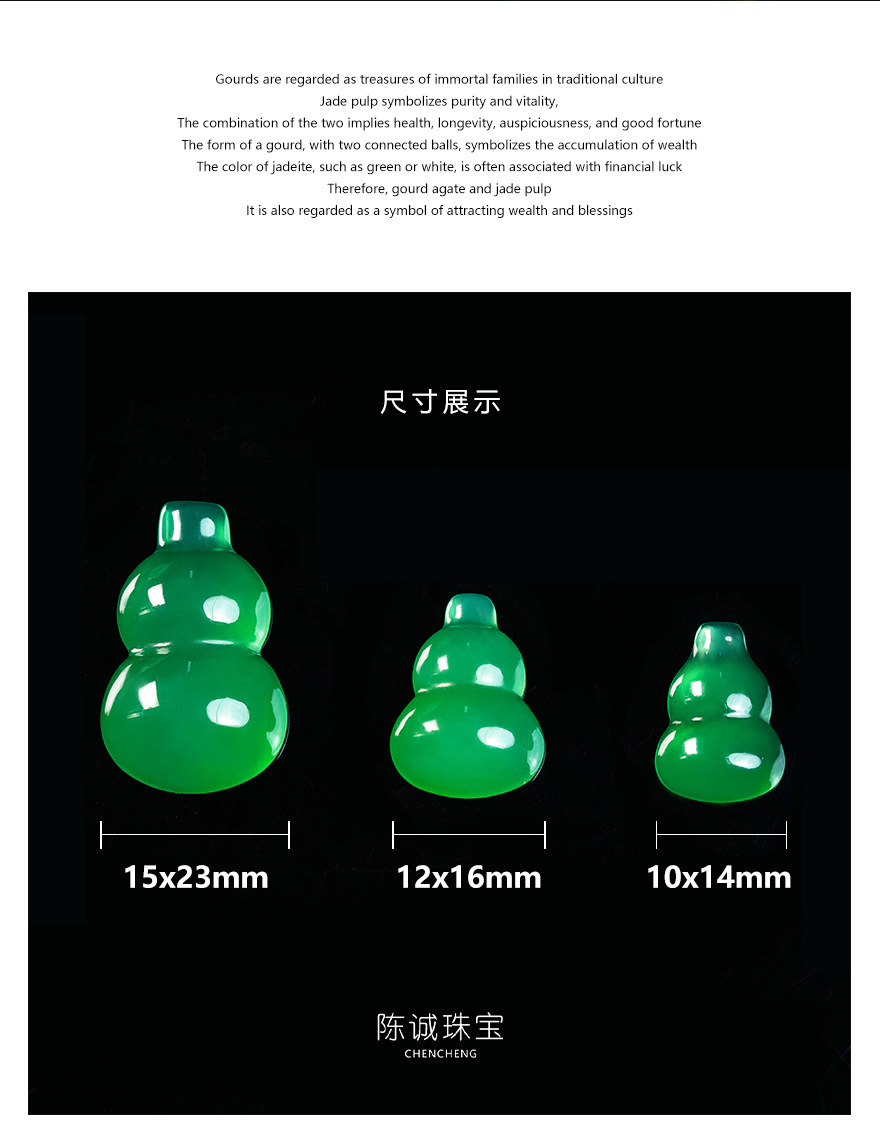 Gourds are regarded as treasures of immortal families in traditional culture
Jade pulp symbolizes purity and vitality,
The combination of the two implies health, longevity, auspiciousness, and good fortune
The form of a gourd, with two connected balls, symbolizes the accumulation of wealth
The color of jadeite, such as green or white, is often associated with financial luck
Therefore, gourd agate and jade pulp
It is also regarded as a symbol of attracting wealth and blessings

尺寸展示

15x23mm

12x16mm

10x14mm

陈诚珠宝
CHENCHENG